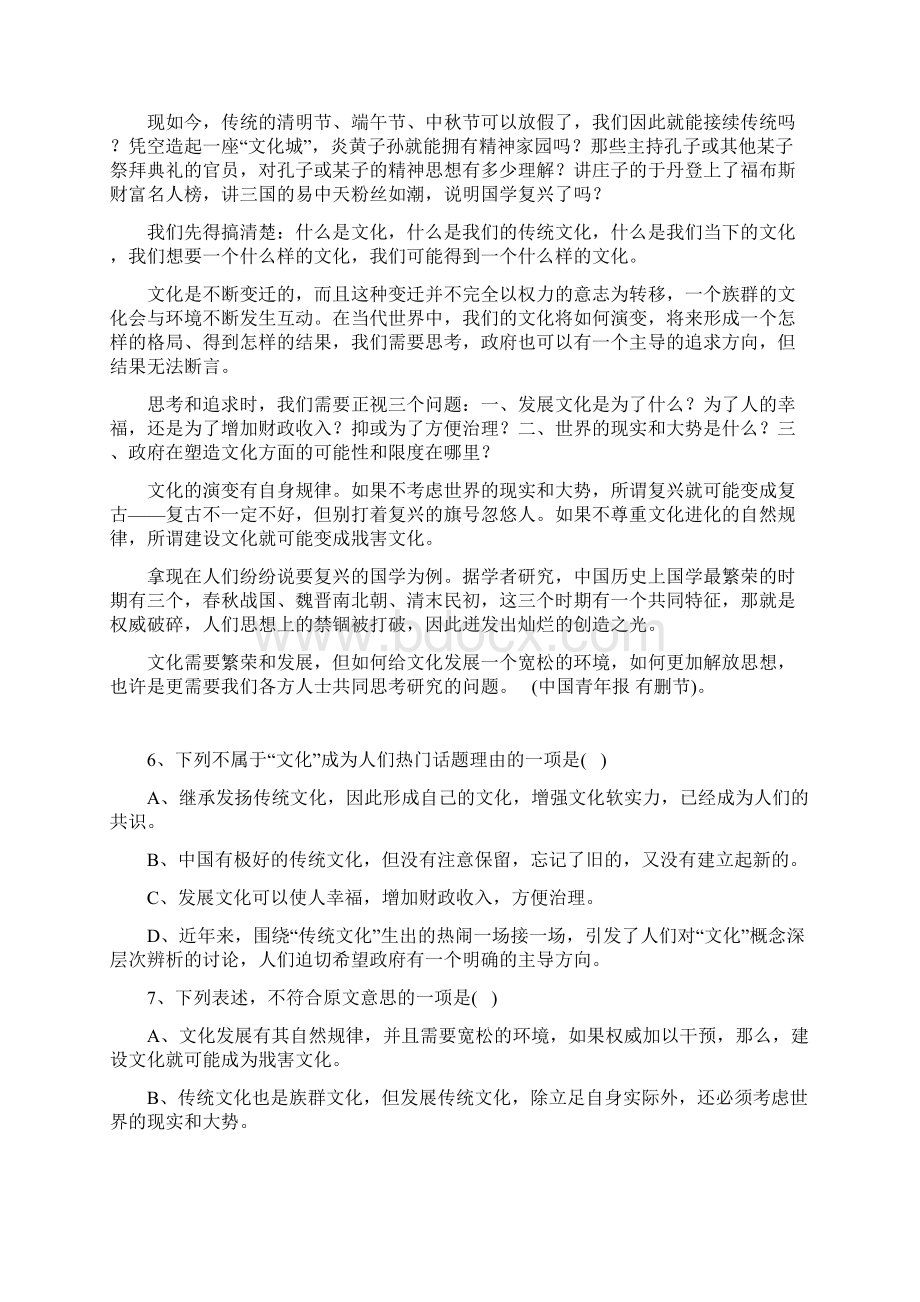 现如今，传统的清明节、端午节、中秋节可以放假了，我们因此就能接续传统吗？凭空造起一座“文化城”，炎黄子孙就能拥有精神家园吗？那些主持孔子或其他某子祭拜典礼的官员，对孔子或某子的精神思想有多少理解？讲庄子的于丹登上了福布斯财富名人榜，讲三国的易中天粉丝如潮，说明国学复兴了吗？

我们先得搞清楚：什么是文化，什么是我们的传统文化，什么是我们当下的文化，我们想要一个什么样的文化，我们可能得到一个什么样的文化。

文化是不断变迁的，而且这种变迁并不完全以权力的意志为转移，一个族群的文化会与环境不断发生互动。在当代世界中，我们的文化将如何演变，将来形成一个怎样的格局、得到怎样的结果，我们需要思考，政府也可以有一个主导的追求方向，但结果无法断言。

思考和追求时，我们需要正视三个问题：一、发展文化是为了什么？为了人的幸福，还是为了增加财政收入？抑或为了方便治理？二、世界的现实和大势是什么？三、政府在塑造文化方面的可能性和限度在哪里？

文化的演变有自身规律。如果不考虑世界的现实和大势，所谓复兴就可能变成复古——复古不一定不好，但别打着复兴的旗号忽悠人。如果不尊重文化进化的自然规律，所谓建设文化就可能变成戕害文化。

拿现在人们纷纷说要复兴的国学为例。据学者研究，中国历史上国学最繁荣的时期有三个，春秋战国、魏晋南北朝、清末民初，这三个时期有一个共同特征，那就是权威破碎，人们思想上的禁锢被打破，因此迸发出灿烂的创造之光。

文化需要繁荣和发展，但如何给文化发展一个宽松的环境，如何更加解放思想，也许是更需要我们各方人士共同思考研究的问题。 (中国青年报 有删节)。

6、下列不属于“文化”成为人们热门话题理由的一项是( )

A、继承发扬传统文化，因此形成自己的文化，增强文化软实力，已经成为人们的共识。

B、中国有极好的传统文化，但没有注意保留，忘记了旧的，又没有建立起新的。

C、发展文化可以使人幸福，增加财政收入，方便治理。

D、近年来，围绕“传统文化”生出的热闹一场接一场，引发了人们对“文化”概念深层次辨析的讨论，人们迫切希望政府有一个明确的主导方向。

7、下列表述，不符合原文意思的一项是( )

A、文化发展有其自然规律，并且需要宽松的环境，如果权威加以干预，那么，建设文化就可能成为戕害文化。

B、传统文化也是族群文化，但发展传统文化，除立足自身实际外，还必须考虑世界的现实和大势。